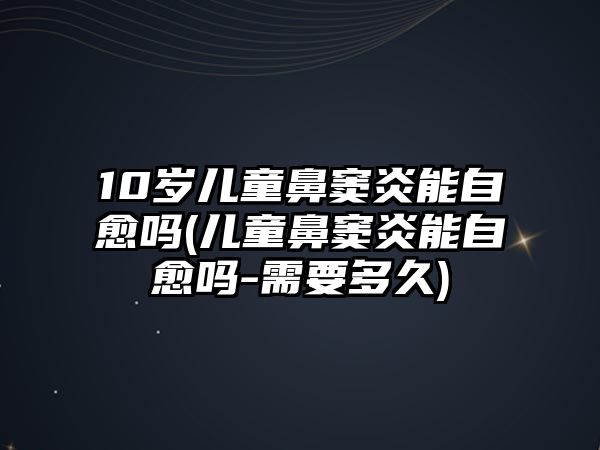 10岁儿童鼻窦炎能自愈吗(儿童鼻窦炎能自愈吗-需要多久)